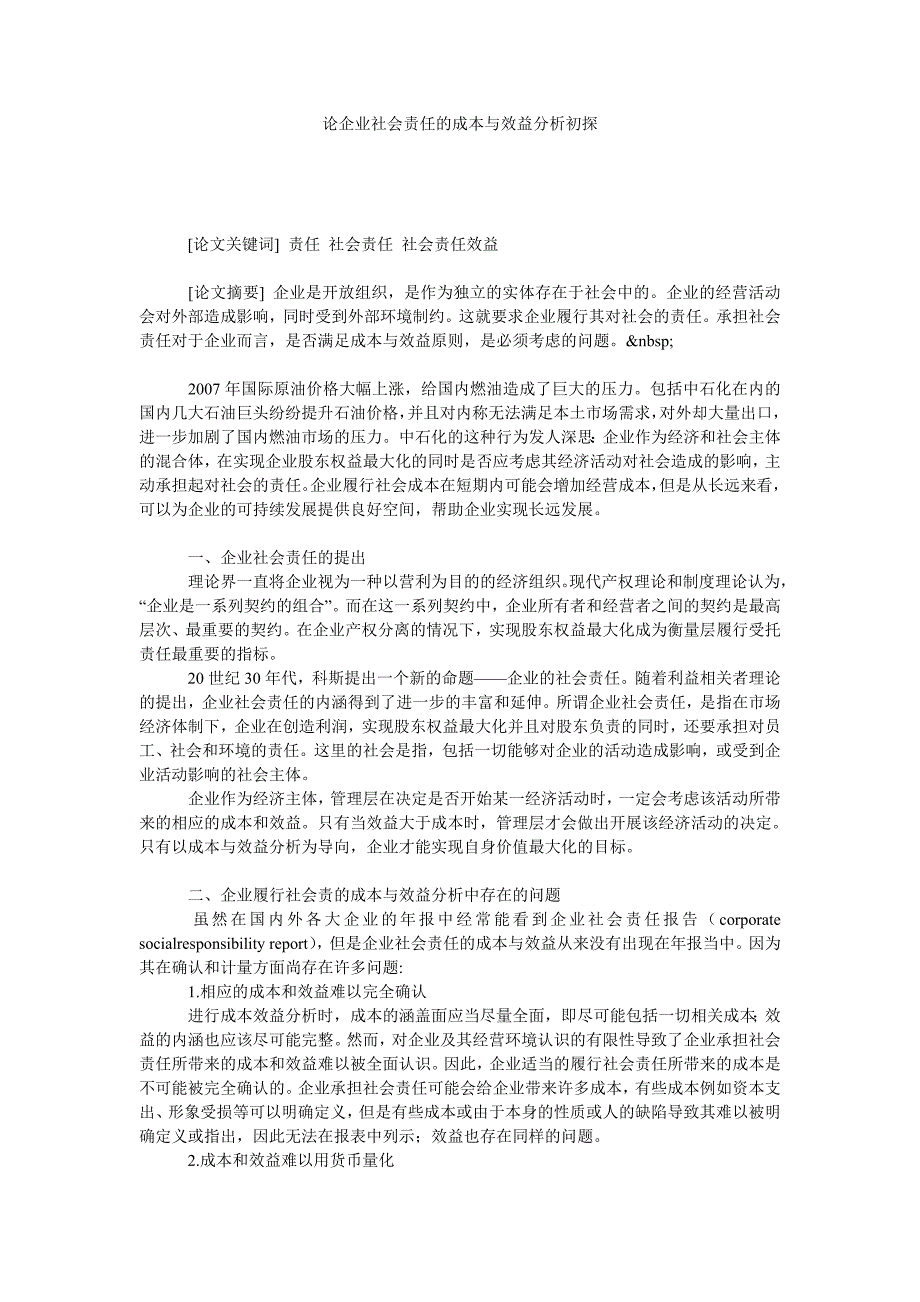 论企业社会责任的成本与效益分析初探

[论文关键词] 责任 社会责任 社会责任效益

[论文摘要] 企业是开放组织，是作为独立的实体存在于社会中的。企业的经营活动会对外部造成影响，同时受到外部环境制约。这就要求企业履行其对社会的责任。承担社会责任对于企业而言，是否满足成本与效益原则，是必须考虑的问题。&nbsp;

2007 年国际原油价格大幅上涨，给国内燃油造成了巨大的压力。包括中石化在内的国内几大石油巨头纷纷提升石油价格，并且对内称无法满足本土市场需求，对外却大量出口，进一步加剧了国内燃油市场的压力。中石化的这种行为发人深思：企业作为经济和社会主体的混合体，在实现企业股东权益最大化的同时是否应考虑其经济活动对社会造成的影响，主动承担起对社会的责任。企业履行社会成本在短期内可能会增加经营成本，但是从长远来看，可以为企业的可持续发展提供良好空间，帮助企业实现长远发展。

一、企业社会责任的提出

理论界一直将企业视为一种以营利为目的的经济组织。现代产权理论和制度理论认为，“企业是一系列契约的组合”。而在这一系列契约中，企业所有者和经营者之间的契约是最高层次、最重要的契约。在企业产权分离的情况下，实现股东权益最大化成为衡量层履行受托责任最重要的指标。

20 世纪 30 年代，科斯提出一个新的命题——企业的社会责任。随着利益相关者理论的提出，企业社会责任的内涵得到了进一步的丰富和延伸。所谓企业社会责任，是指在市场经济体制下，企业在创造利润，实现股东权益最大化并且对股东负责的同时，还要承担对员工、社会和环境的责任。这里的社会是指，包括一切能够对企业的活动造成影响，或受到企业活动影响的社会主体。

企业作为经济主体，管理层在决定是否开始某一经济活动时，一定会考虑该活动所带来的相应的成本和效益。只有当效益大于成本时，管理层才会做出开展该经济活动的决定。只有以成本与效益分析为导向，企业才能实现自身价值最大化的目标。

二、企业履行社会责的成本与效益分析中存在的问题

虽然在国内外各大企业的年报中经常能看到企业社会责任报告（corporate socialresponsibility report），但是企业社会责任的成本与效益从来没有出现在年报当中。因为其在确认和计量方面尚存在许多问题:

1.相应的成本和效益难以完全确认

进行成本效益分析时，成本的涵盖面应当尽量全面，即尽可能包括一切相关成本；效益的内涵也应该尽可能完整。然而，对企业及其经营环境认识的有限性导致了企业承担社会责任所带来的成本和效益难以被全面认识。因此，企业适当的履行社会责任所带来的成本是不可能被完全确认的。企业承担社会责任可能会给企业带来许多成本，有些成本例如资本支出、形象受损等可以明确定义，但是有些成本或由于本身的性质或人的缺陷导致其难以被明确定义或指出，因此无法在报表中列示；效益也存在同样的问题。

2.成本和效益难以用货币量化